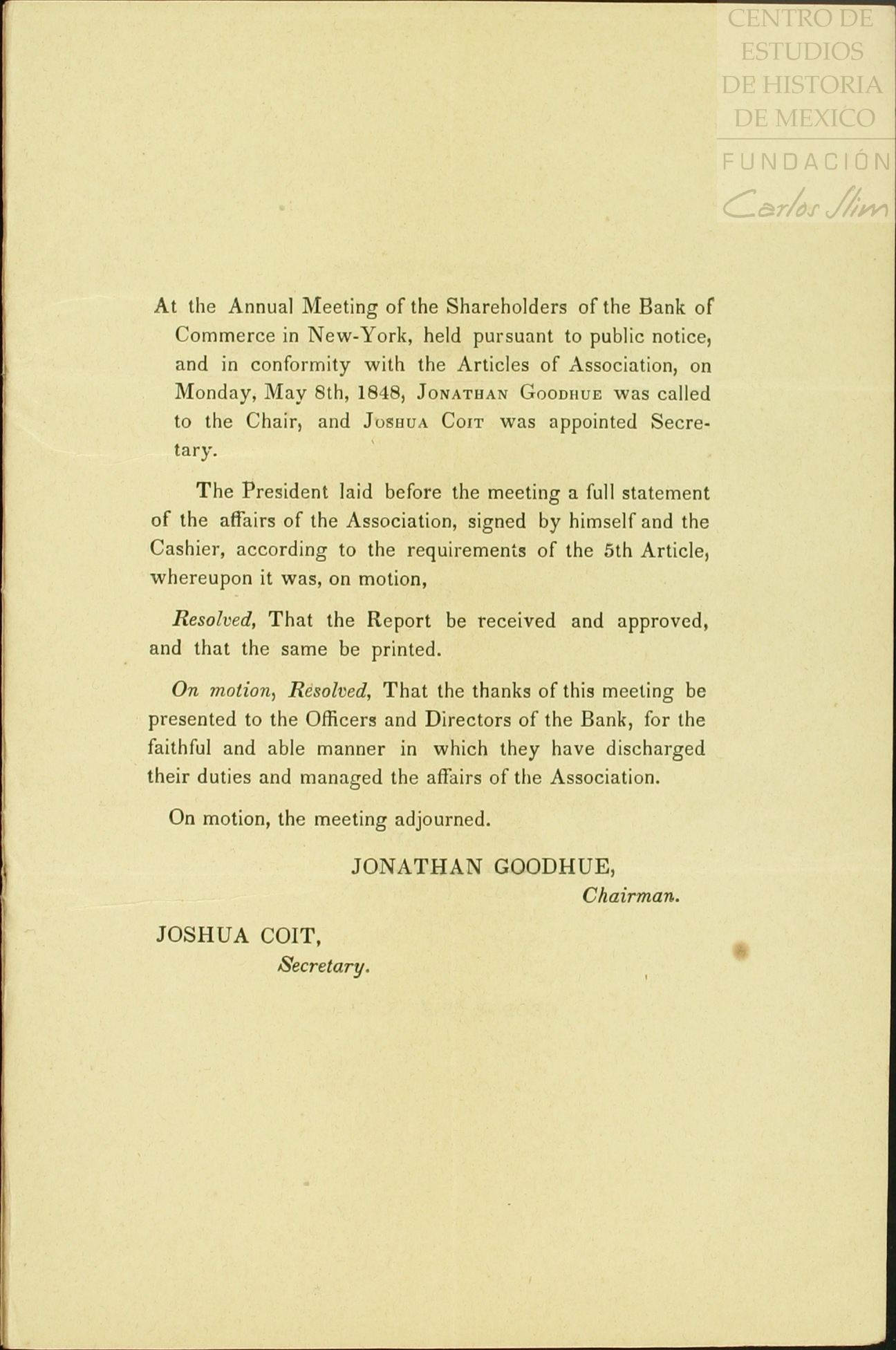 CENTRO DE ESTUDIOS DE HISTORIA DE MEXICO
FUNDACIÓN Carlos Slim

At the Annual Meeting of the Shareholders of the Bank of Commerce in New-York, held pursuant to public notice, and in conformity with the Articles of Association, on Monday, May 8th, 1848, JONATHAN GOODHUE was called to the Chair, and JOSHUA COIT was appointed Secretary.

The President laid before the meeting a full statement of the affairs of the Association, signed by himself and the Cashier, according to the requirements of the 5th Article, whereupon it was, on motion,

Resolved, That the Report be received and approved, and that the same be printed.

On motion, Resolved, That the thanks of this meeting be presented to the Officers and Directors of the Bank, for the faithful and able manner in which they have discharged their duties and managed the affairs of the Association.

On motion, the meeting adjourned.

JONATHAN GOODHUE,
Chairman.

JOSHUA COIT,
Secretary.